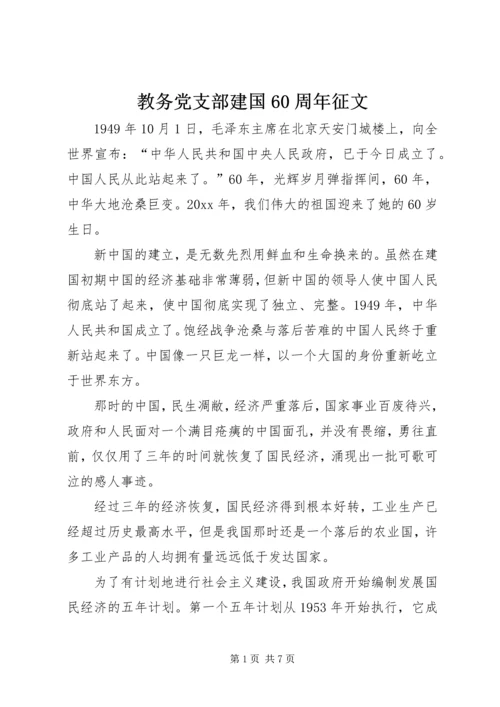 教务党支部建国60周年征文

1949年10月1日，毛泽东主席在北京天安门城楼上，向全世界宣布：“中华人民共和国中央人民政府，已于今日成立了。中国人民从此站起来了。”60年，光辉岁月弹指挥间，60年，中华大地沧桑巨变。20xx年，我们伟大的祖国迎来了她的60岁生日。

新中国的建立，是无数先烈用鲜血和生命换来的。虽然在建国初期中国的经济基础非常薄弱，但新中国的领导人使中国人民彻底站了起来，使中国彻底实现了独立、完整。1949年，中华人民共和国成立了。饱经战争沧桑与落后苦难的中国人民终于重新站起来了。中国像一只巨龙一样，以一个大国的身份重新屹立于世界东方。

那时的中国，民生凋敝，经济严重落后，国家事业百废待兴，政府和人民面对一个满目疮痍的中国面孔，并没有畏缩，勇往直前，仅仅用了三年的时间就恢复了国民经济，涌现出一批可歌可泣的感人事迹。

经过三年的经济恢复，国民经济得到根本好转，工业生产已经超过历史最高水平，但是我国那时还是一个落后的农业国，许多工业产品的人均拥有量远远低于发达国家。

为了有计划地进行社会主义建设，我国政府开始编制发展国民经济的五年计划。第一个五年计划从1953年开始执行，它成

第1页 共7页